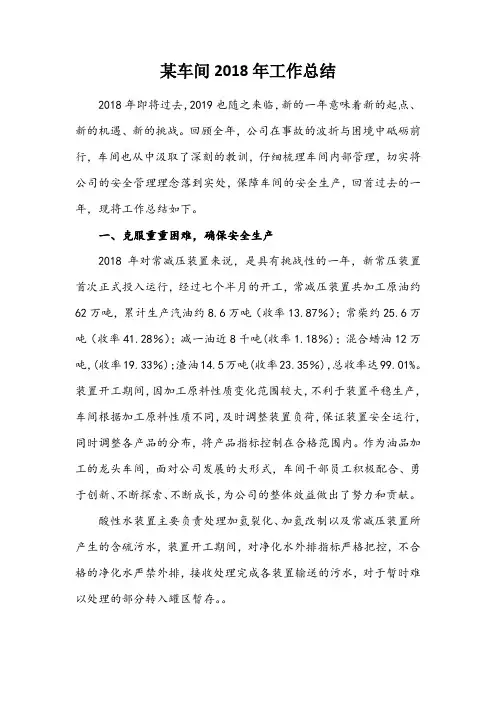 某车间 2018 年工作总结

2018 年即将过去，2019 也随之来临，新的一年意味着新的起点、新的机遇、新的挑战。回顾全年，公司在事故的波折与困境中砥砺前行，车间也从中汲取了深刻的教训，仔细梳理车间内部管理，切实将公司的安全管理理念落到实处，保障车间的安全生产，回首过去的一年，现将工作总结如下。

一、克服重重困难，确保安全生产

2018 年对常减压装置来说，是具有挑战性的一年，新常压装置首次正式投入运行，经过七个半月的开工，常减压装置共加工原油约 62 万吨，累计生产汽油约 8.6 万吨（收率 13.87%）；常柴约 25.6 万吨（收率 41.28%）；减一油近 8 千吨（收率 1.18%）；混合蜡油 12 万吨，（收率 19.33%）；渣油 14.5 万吨（收率 23.35%），总收率达 99.01%。装置开工期间，因加工原料性质变化范围较大，不利于装置平稳生产，车间根据加工原料性质不同，及时调整装置负荷，保证装置安全运行，同时调整各产品的分布，将产品指标控制在合格范围内。作为油品加工的龙头车间，面对公司发展的大形式，车间干部员工积极配合、勇于创新、不断探索、不断成长，为公司的整体效益做出了努力和贡献。

酸性水装置主要负责处理加氢裂化、加氢改制以及常减压装置所产生的含硫污水，装置开工期间，对净化水外排指标严格把控，不合格的净化水严禁外排，接收处理完成各装置输送的污水，对于暂时难以处理的部分转入罐区暂存。。